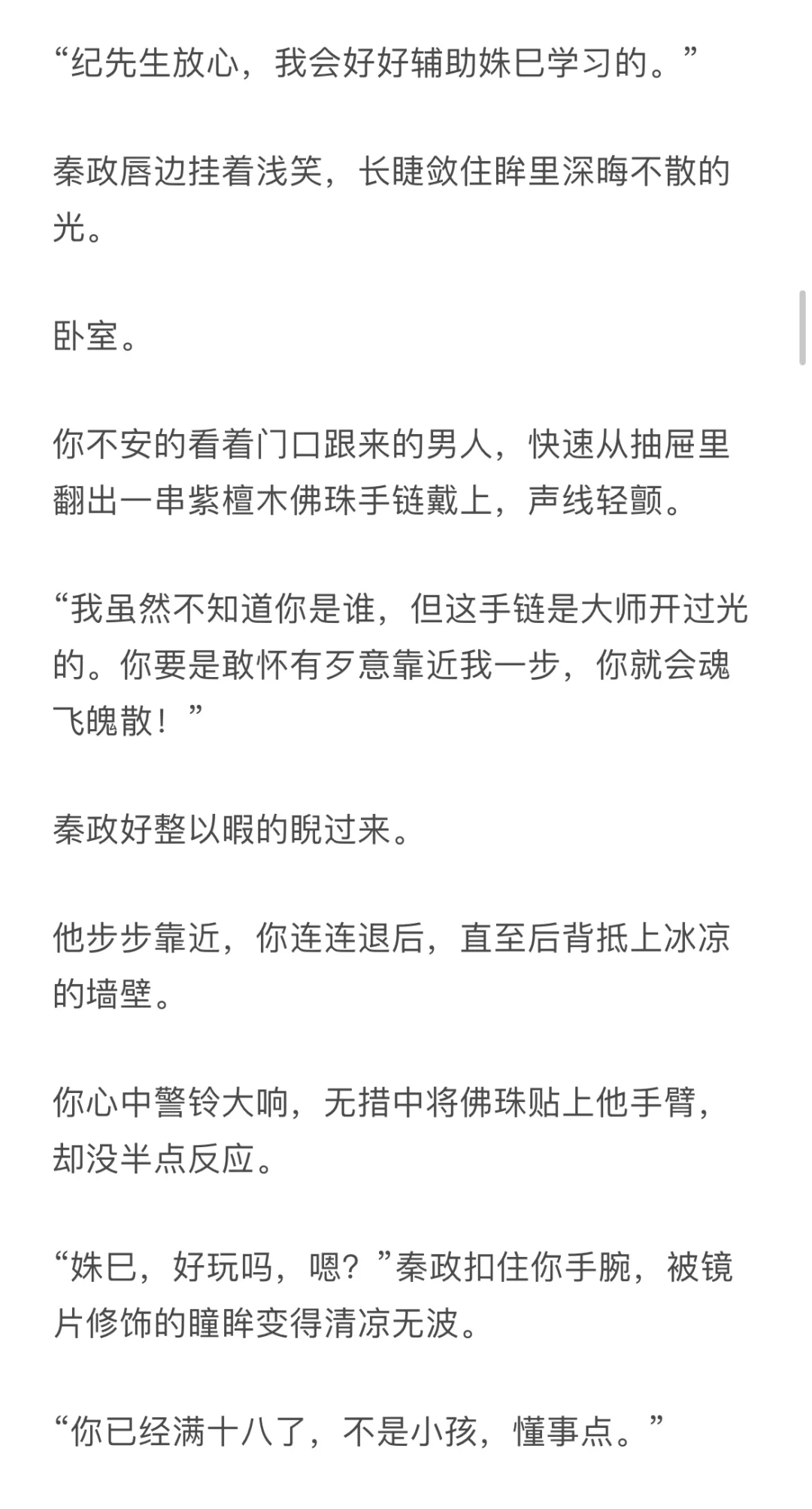 “纪先生放心，我会好好辅助姝巳学习的。”

秦政唇边挂着浅笑，长睫敛住眸里深晦不散的光。

卧室。

你不安的看着门口跟来的男人，快速从抽屉里翻出一串紫檀木佛珠手链戴上，声线轻颤。

“我虽然不知道你是谁，但这手链是大师开过光的。你要是敢怀有歹意靠近我一步，你就会魂飞魄散！”

秦政好整以暇的睨过来。

他步步靠近，你连连退后，直至后背抵上冰凉的墙壁。

你心中警铃大响，无措中将佛珠贴上他手臂，却没半点反应。

“姝巳，好玩吗，嗯？”秦政扣住你手腕，被镜片修饰的瞳眸变得清凉无波。

“你已经满十八了，不是小孩，懂事点。”